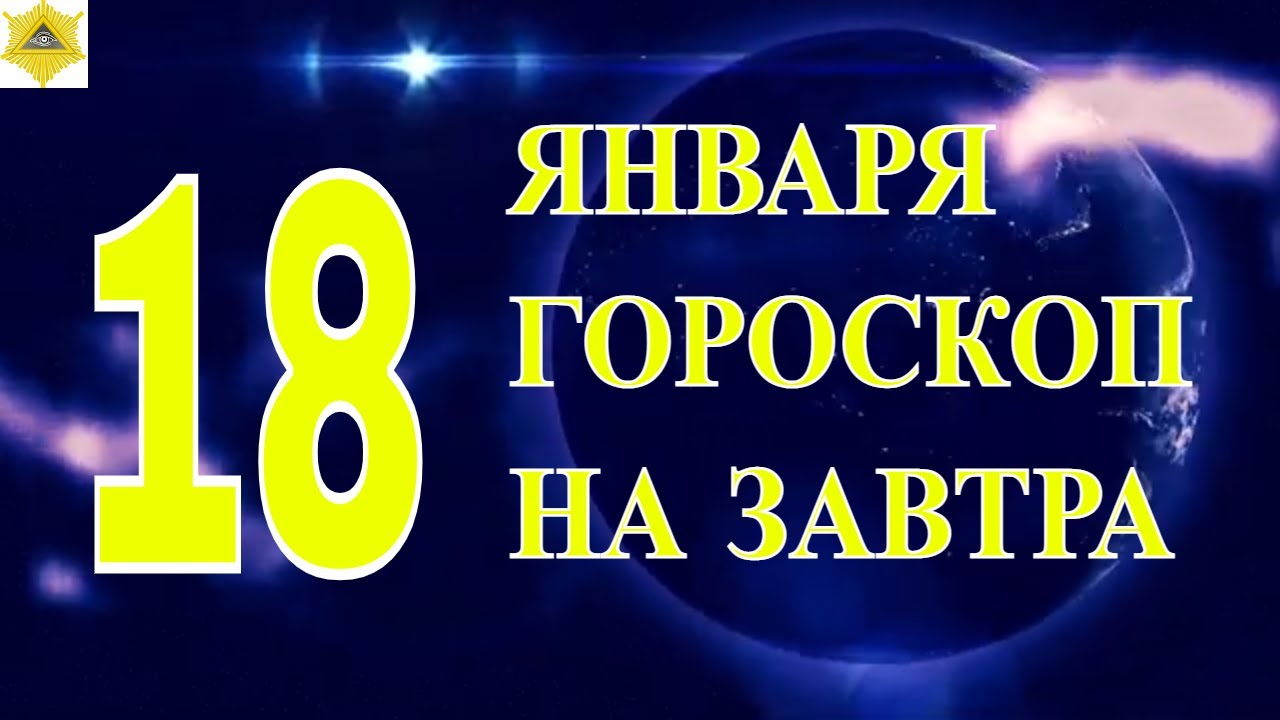 18 ЯНВАРЯ ГОРОСКОП НА ЗАВТРА